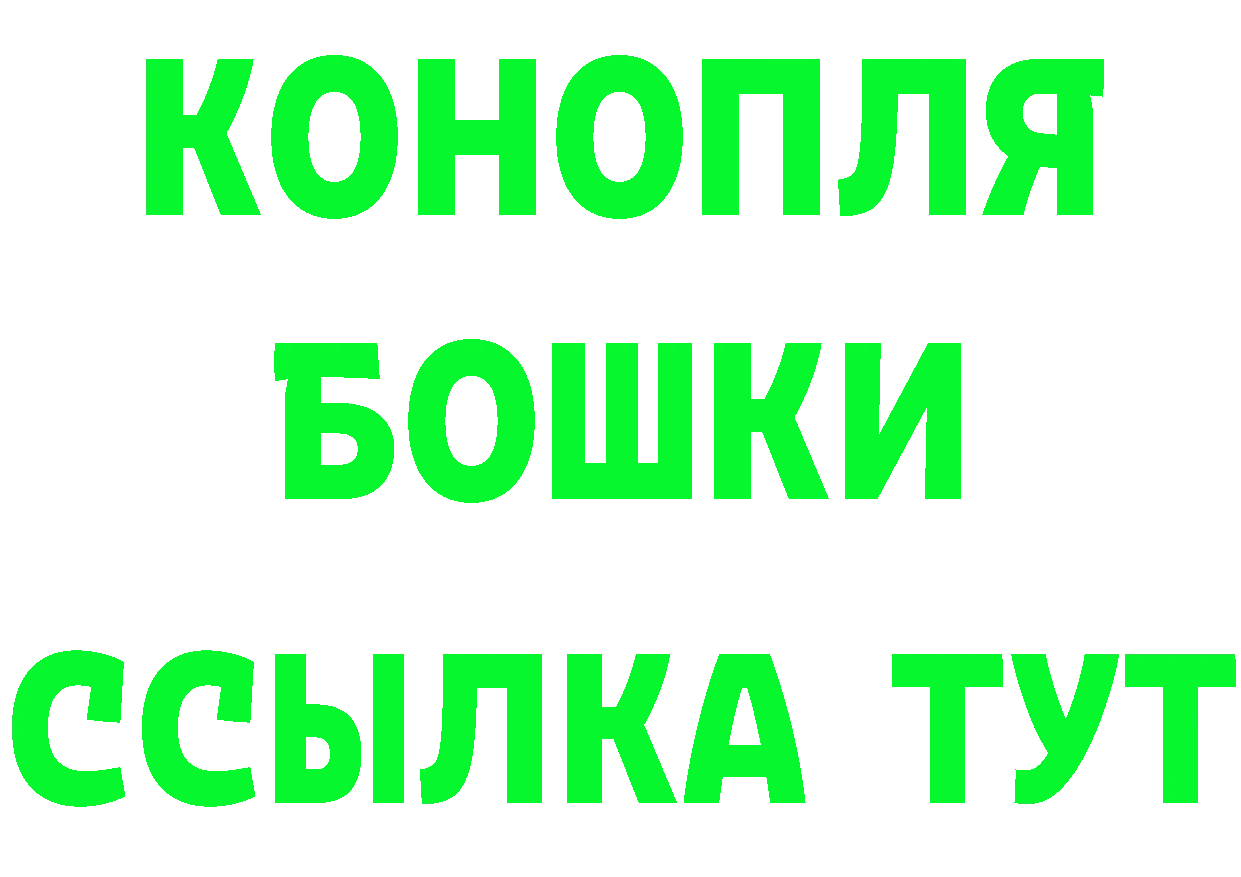 КОНОПЛЯ
БОШКИ
ССЫЛКА ТУТ